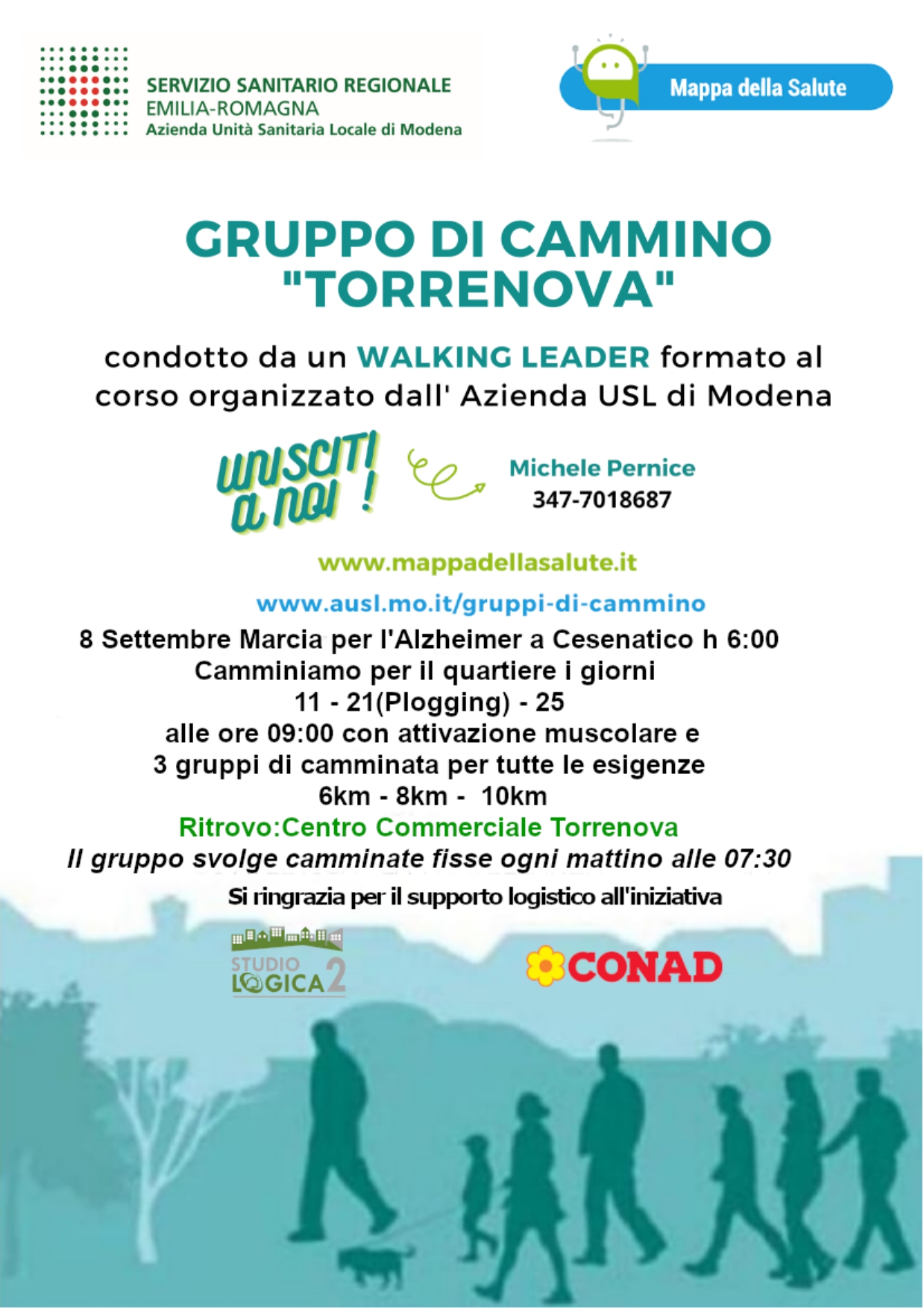 SERVIZIO SANITARIO REGIONALE
EMILIA-ROMAGNA
Azienda Unità Sanitaria Locale di Modena

Mappa della Salute

GRUPPO DI CAMMINO "TORRENOVA"

condotto da un WALKING LEADER formato al corso organizzato dall' Azienda USL di Modena

UNISCITI A NOI !

Michele Pernice
347-7018687

www.mappadellasalute.it

www.ausl.mo.it/gruppi-di-cammino

8 Settembre Marcia per l'Alzheimer a Cesenatico h 6:00
Camminiamo per il quartiere i giorni
11 - 21(Plogging) - 25
alle ore 09:00 con attivazione muscolare e
3 gruppi di camminata per tutte le esigenze
6km - 8km - 10km
Ritrovo:Centro Commerciale Torrenova
Il gruppo svolge camminate fisse ogni mattino alle 07:30

Si ringrazia per il supporto logistico all'iniziativa

STUDIO LOGICA 2

CONAD